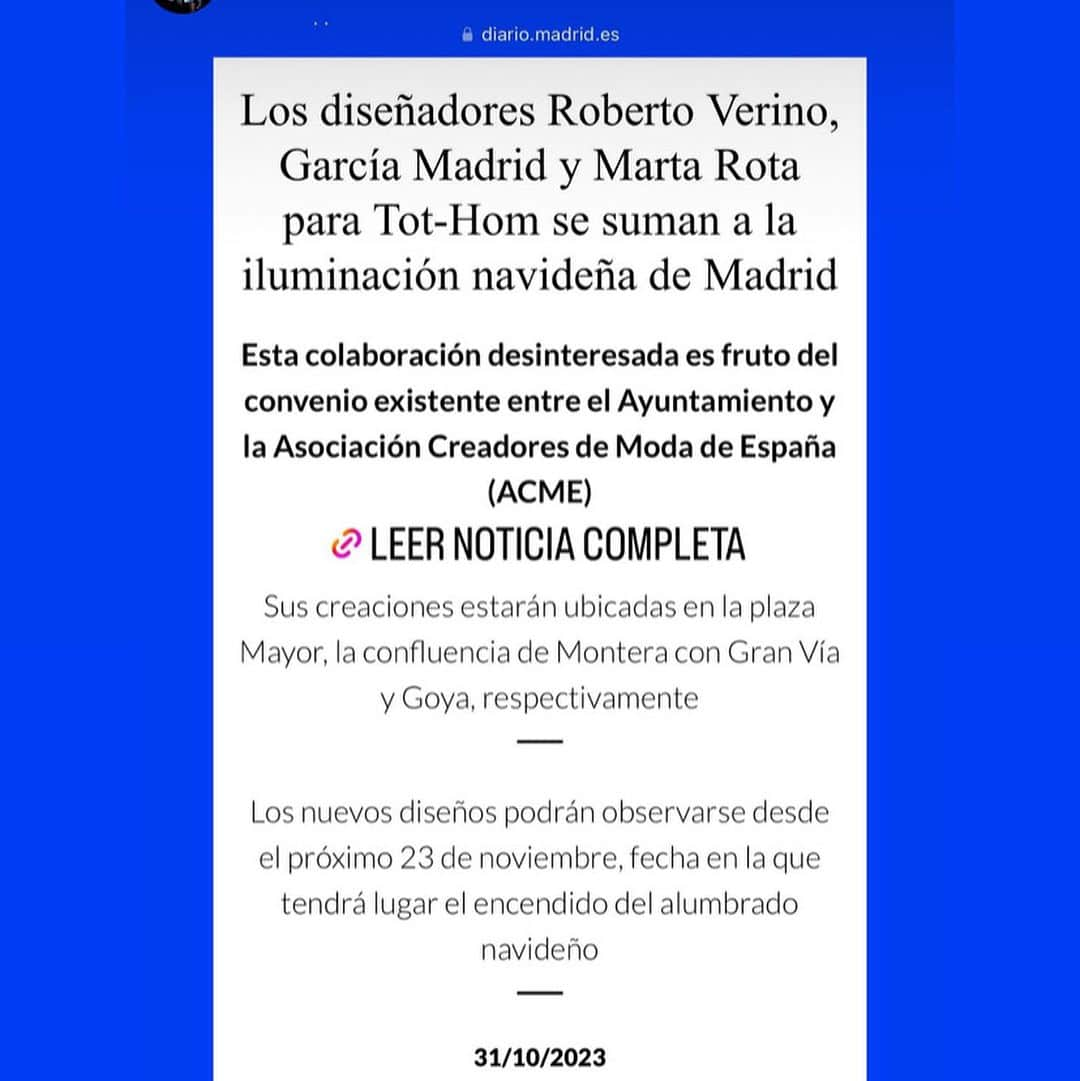 diario.madrid.es

Los diseñadores Roberto Verino, García Madrid y Marta Rota para Tot-Hom se suman a la iluminación navideña de Madrid

Esta colaboración desinteresada es fruto del convenio existente entre el Ayuntamiento y la Asociación Creadores de Moda de España (ACME)

LEER NOTICIA COMPLETA

Sus creaciones estarán ubicadas en la plaza Mayor, la confluencia de Montera con Gran Vía y Goya, respectivamente

Los nuevos diseños podrán observarse desde el próximo 23 de noviembre, fecha en la que tendrá lugar el encendido del alumbrado navideño

31/10/2023